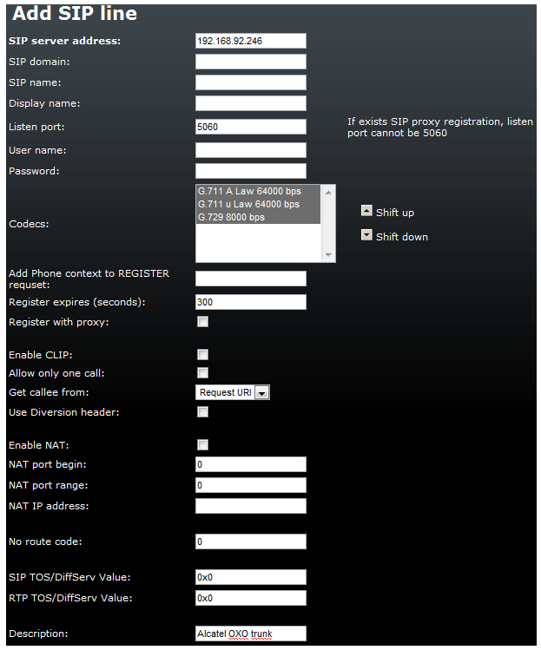 Add SIP line

SIP server address: 192.168.92.246
SIP domain:
SIP name:
Display name:
Listen port: 5060
If exists SIP proxy registration, listen port cannot be 5060
User name:
Password:
Codecs:
G.711 A Law 64000 bps
G.711 u Law 64000 bps
G.729 8000 bps
Shift up
Shift down
Add Phone context to REGISTER requset:
Register expires (seconds): 300
Register with proxy:

Enable CLIP:
Allow only one call:
Get callee from: Request URI
Use Diversion header:

Enable NAT:
NAT port begin: 0
NAT port range: 0
NAT IP address:

No route code: 0

SIP TOS/DiffServ Value: 0x0
RTP TOS/DiffServ Value: 0x0

Description: Alcatel OXO trunk